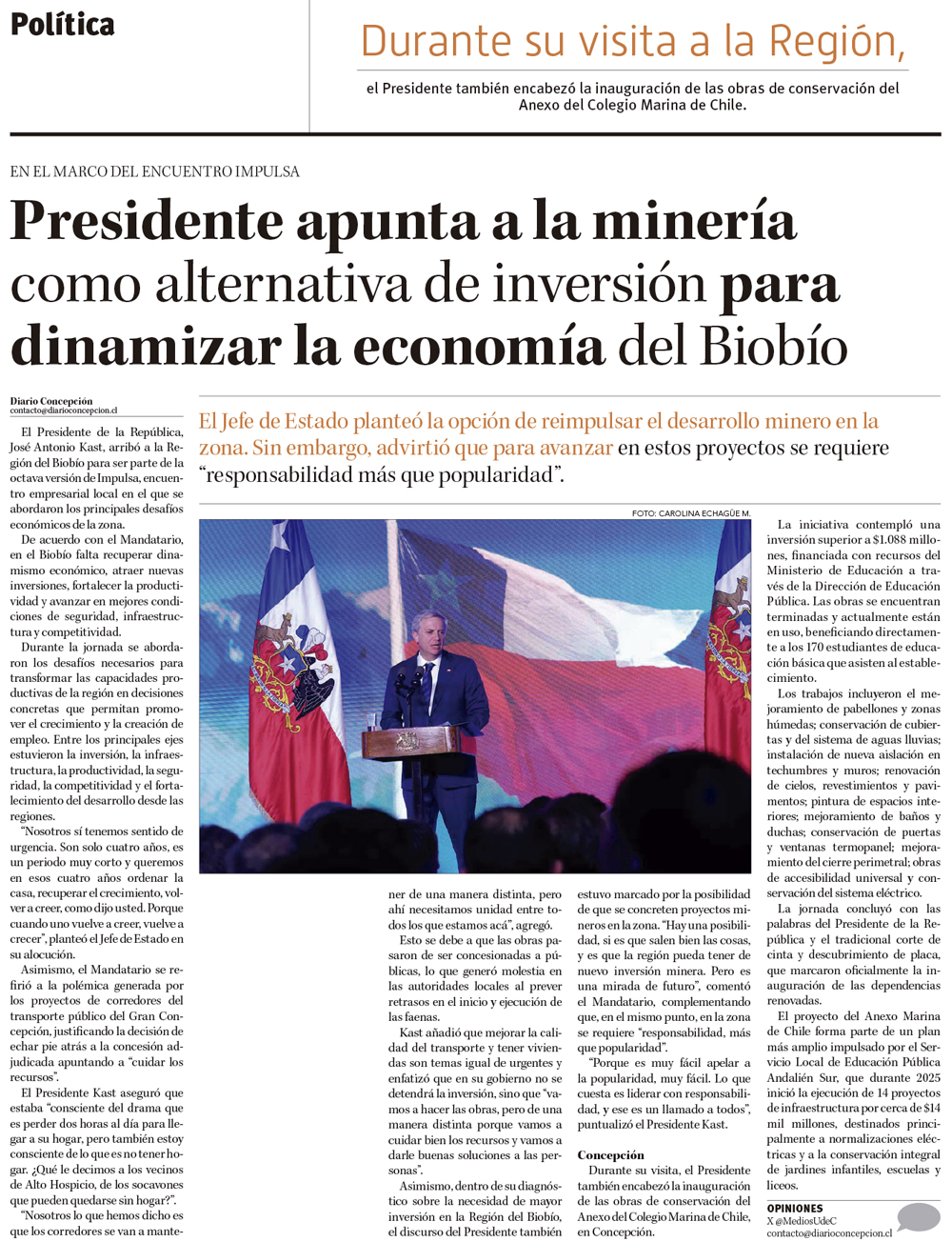 Política

Durante su visita a la Región,

el Presidente también encabezó la inauguración de las obras de conservación del Anexo del Colegio Marina de Chile.

EN EL MARCO DEL ENCUENTRO IMPULSA

Presidente apunta a la minería como alternativa de inversión para dinamizar la economía del Biobío

Diario Concepción
contacto@diarioconcepcion.cl

El Jefe de Estado planteó la opción de reimpulsar el desarrollo minero en la zona. Sin embargo, advirtió que para avanzar en estos proyectos se requiere "responsabilidad más que popularidad".

FOTO: CAROLINA ECHAGÜE M.

El Presidente de la República, José Antonio Kast, arribó a la Región del Biobío para ser parte de la octava versión de Impulsa, encuentro empresarial local en el que se abordaron los principales desafíos económicos de la zona.

De acuerdo con el Mandatario, en el Biobío falta recuperar dinamismo económico, atraer nuevas inversiones, fortalecer la productividad y avanzar en mejores condiciones de seguridad, infraestructura y competitividad.

Durante la jornada se abordaron los desafíos necesarios para transformar las capacidades productivas de la región en decisiones concretas que permitan promover el crecimiento y la creación de empleo. Entre los principales ejes estuvieron la inversión, la infraestructura, la productividad, la seguridad, la competitividad y el fortalecimiento del desarrollo desde las regiones.

"Nosotros sí tenemos sentido de urgencia. Son solo cuatro años, es un periodo muy corto y queremos en esos cuatro años ordenar la casa, recuperar el crecimiento, volver a creer, como dijo usted. Porque cuando uno vuelve a creer, vuelve a crecer", planteó el Jefe de Estado en su alocución.

Asimismo, el Mandatario se refirió a la polémica generada por los proyectos de corredores del transporte público del Gran Concepción, justificando la decisión de echar pie atrás a la concesión adjudicada apuntando a "cuidar los recursos".

El Presidente Kast aseguró que estaba "consciente del drama que es perder dos horas al día para llegar a su hogar, pero también estoy consciente de lo que es no tener hogar. ¿Qué le decimos a los vecinos de Alto Hospicio, de los socavones que pueden quedarse sin hogar?".

"Nosotros lo que hemos dicho es que los corredores se van a mantener de una manera distinta, pero ahí necesitamos unidad entre todos los que estamos acá", agregó.

Esto se debe a que las obras pasaron de ser concesionadas a públicas, lo que generó molestia en las autoridades locales al prever retrasos en el inicio y ejecución de las faenas.

Kast añadió que mejorar la calidad del transporte y tener viviendas son temas igual de urgentes y enfatizó que en su gobierno no se detendrá la inversión, sino que "vamos a hacer las obras, pero de una manera distinta porque vamos a cuidar bien los recursos y vamos a darle buenas soluciones a las personas".

Asimismo, dentro de su diagnóstico sobre la necesidad de mayor inversión en la Región del Biobío, el discurso del Presidente también estuvo marcado por la posibilidad de que se concreten proyectos mineros en la zona. "Hay una posibilidad, si es que salen bien las cosas, y es que la región pueda tener de nuevo inversión minera. Pero es una mirada de futuro", comentó el Mandatario, complementando que, en el mismo punto, en la zona se requiere "responsabilidad, más que popularidad".

"Porque es muy fácil apelar a la popularidad, muy fácil. Lo que cuesta es liderar con responsabilidad, y ese es un llamado a todos", puntualizó el Presidente Kast.

Concepción

Durante su visita, el Presidente también encabezó la inauguración de las obras de conservación del Anexo del Colegio Marina de Chile, en Concepción.

La iniciativa contempló una inversión superior a $1.088 millones, financiada con recursos del Ministerio de Educación a través de la Dirección de Educación Pública. Las obras se encuentran terminadas y actualmente están en uso, beneficiando directamente a los 170 estudiantes de educación básica que asisten al establecimiento.

Los trabajos incluyeron el mejoramiento de pabellones y zonas húmedas; conservación de cubiertas y del sistema de aguas lluvias; instalación de nueva aislación en techumbres y muros; renovación de cielos, revestimientos y pavimentos; pintura de espacios interiores; mejoramiento de baños y duchas; conservación de puertas y ventanas termopanel; mejoramiento del cierre perimetral; obras de accesibilidad universal y conservación del sistema eléctrico.

La jornada concluyó con las palabras del Presidente de la República y el tradicional corte de cinta y descubrimiento de placa, que marcaron oficialmente la inauguración de las dependencias renovadas.

El proyecto del Anexo Marina de Chile forma parte de un plan más amplio impulsado por el Servicio Local de Educación Pública Andalién Sur, que durante 2025 inició la ejecución de 14 proyectos de infraestructura por cerca de $14 mil millones, destinados principalmente a normalizaciones eléctricas y a la conservación integral de jardines infantiles, escuelas y liceos.

OPINIONES
X @MediosUdeC
contacto@diarioconcepcion.cl